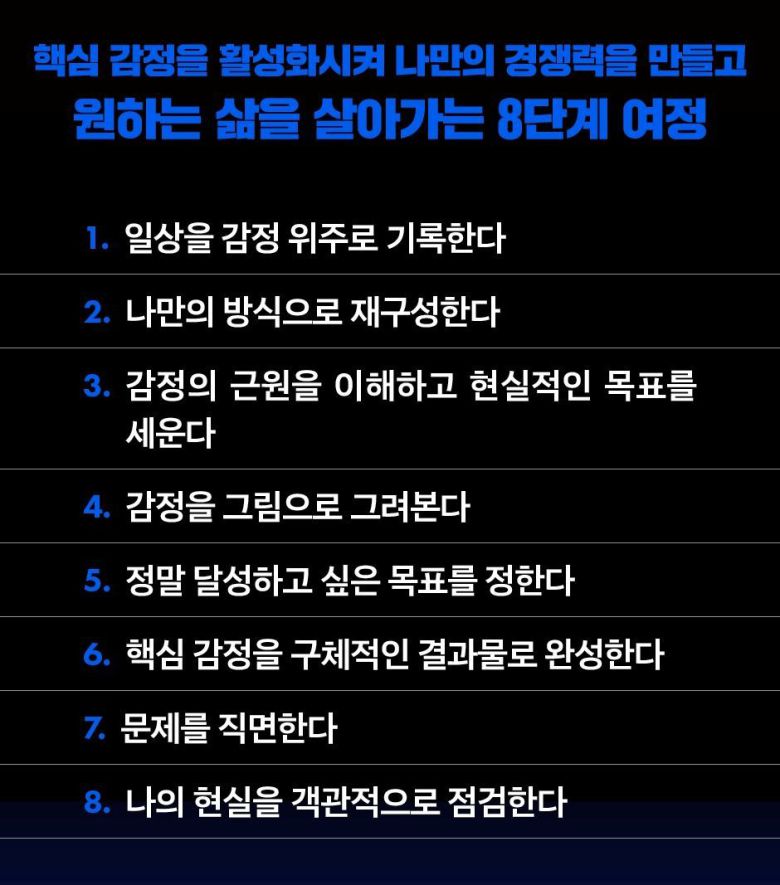 핵심 감정을 활성화시켜 나만의 경쟁력을 만들고
원하는 삶을 살아가는 8단계 여정

1. 일상을 감정 위주로 기록한다

2. 나만의 방식으로 재구성한다

3. 감정의 근원을 이해하고 현실적인 목표를 세운다

4. 감정을 그림으로 그려본다

5. 정말 달성하고 싶은 목표를 정한다

6. 핵심 감정을 구체적인 결과물로 완성한다

7. 문제를 직면한다

8. 나의 현실을 객관적으로 점검한다